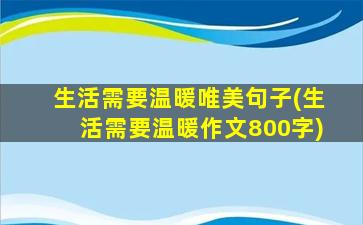 生活需要温暖唯美句子(生活需要温暖作文800字)